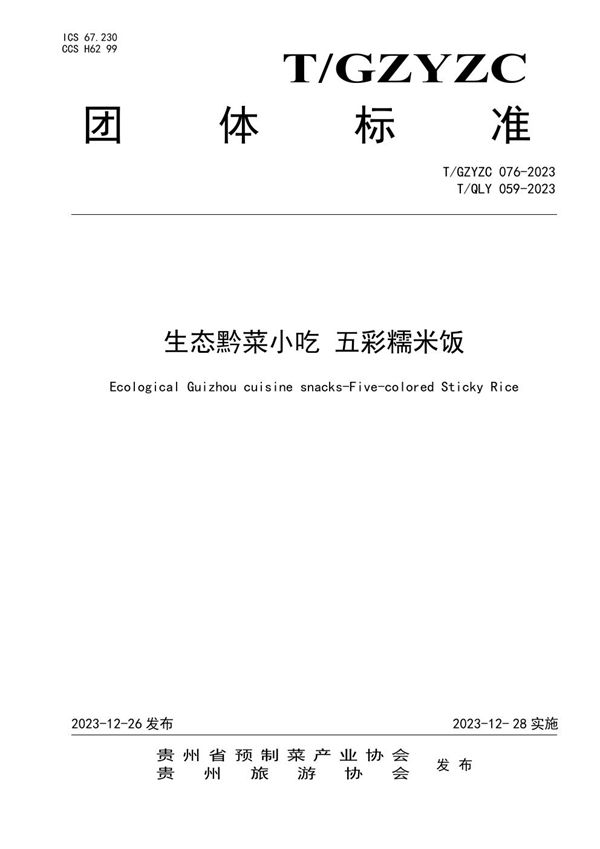 ICS 67.230
CCS H62 99

T/GZYZC

团 体 标 准

T/GZYZC 076-2023
T/QLY 059-2023

生态黔菜小吃 五彩糯米饭

Ecological Guizhou cuisine snacks-Five-colored Sticky Rice

2023-12-26 发布

2023-12-28 实施

贵州省预制菜产业协会
贵州旅游协会

发布